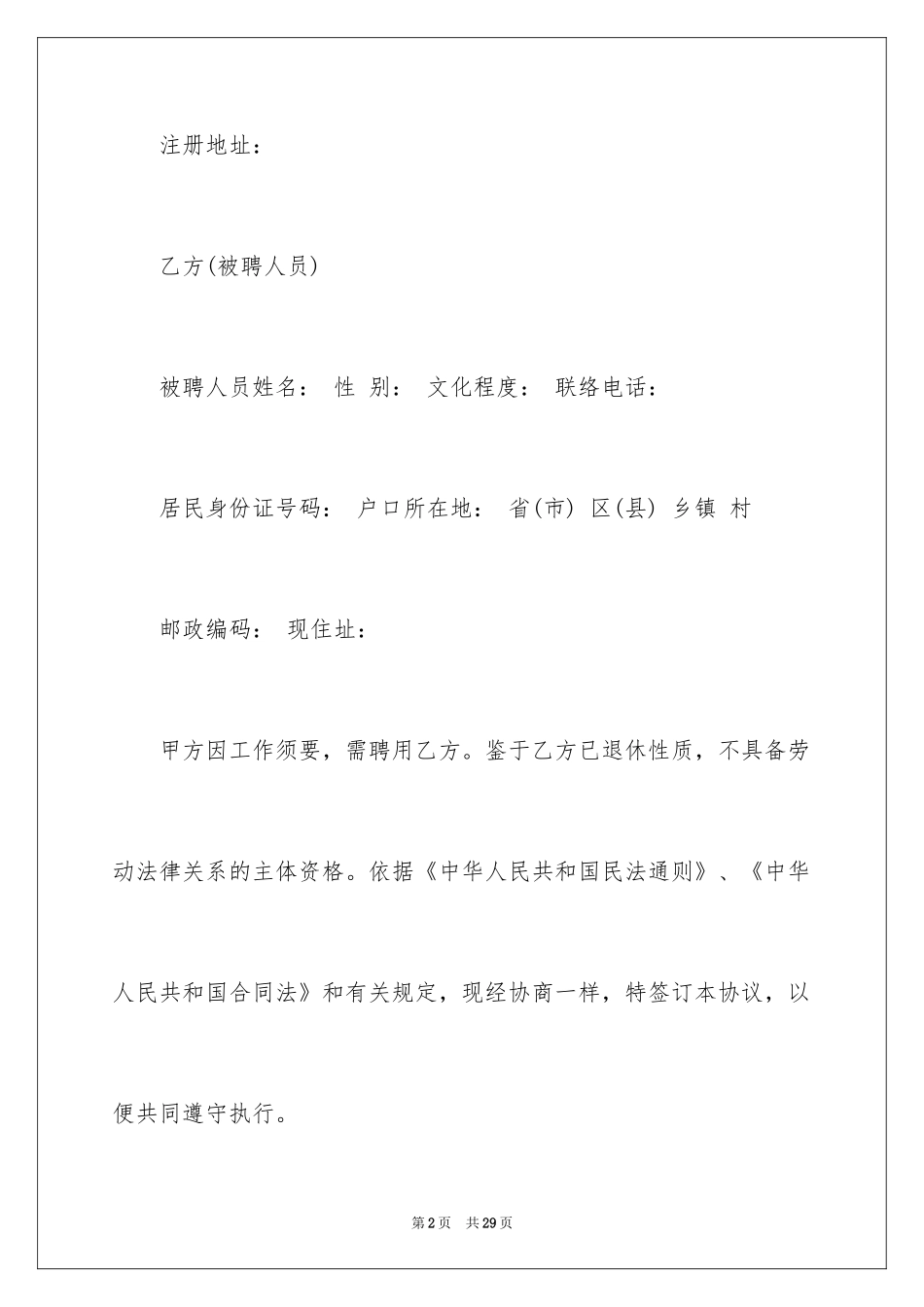 注册地址：

乙方(被聘人员)

被聘人员姓名： 性 别： 文化程度： 联络电话：

居民身份证号码： 户口所在地： 省(市) 区(县) 乡镇 村

邮政编码： 现住址：

甲方因工作须要，需聘用乙方。鉴于乙方已退休性质，不具备劳动法律关系的主体资格。依据《中华人民共和国民法通则》、《中华人民共和国合同法》和有关规定，现经协商一样，特签订本协议，以便共同遵守执行。

第2页 共29页